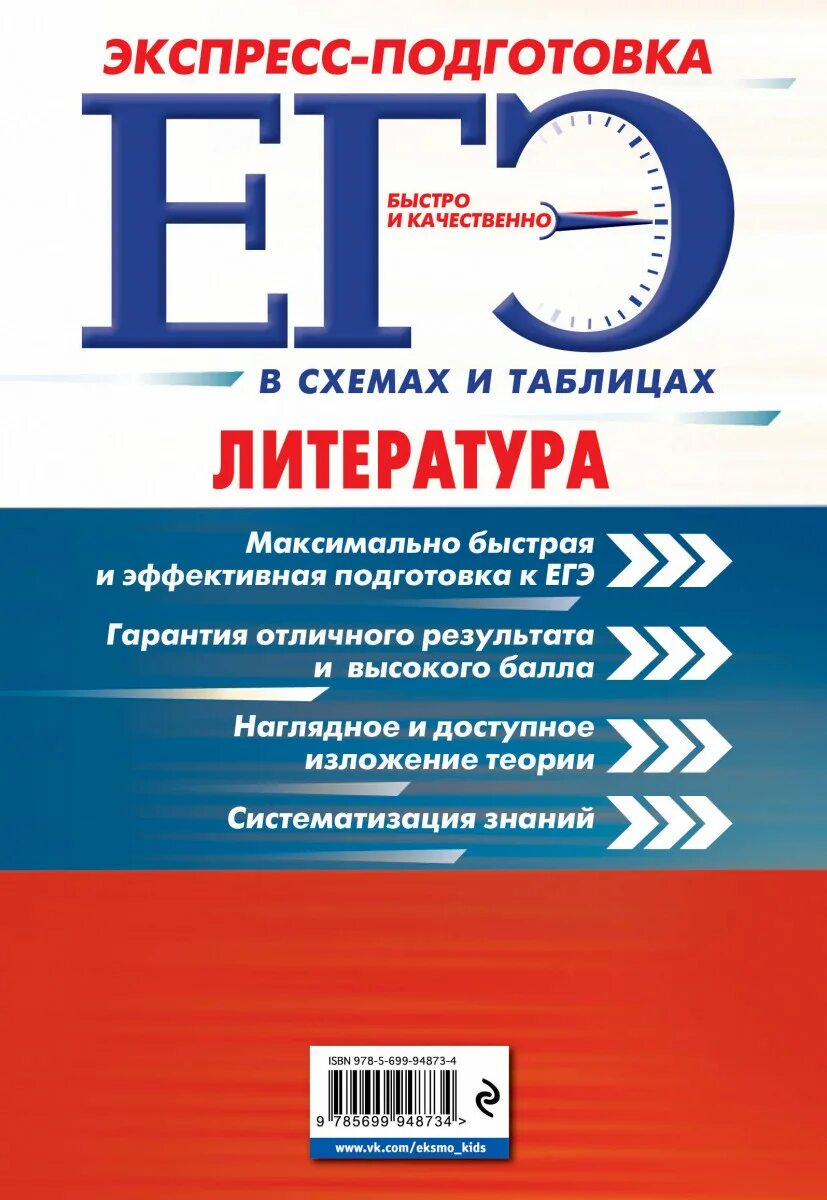 ЭКСПРЕСС-ПОДГОТОВКА

ЕГЭ

БЫСТРО
И КАЧЕСТВЕННО

В СХЕМАХ И ТАБЛИЦАХ

ЛИТЕРАТУРА

Максимально быстрая
и эффективная подготовка к ЕГЭ

Гарантия отличного результата
и высокого балла

Наглядное и доступное
изложение теории

Систематизация знаний

ISBN 978-5-699-94873-4

9 785699 948734 >

www.vk.com/eksmo_kids